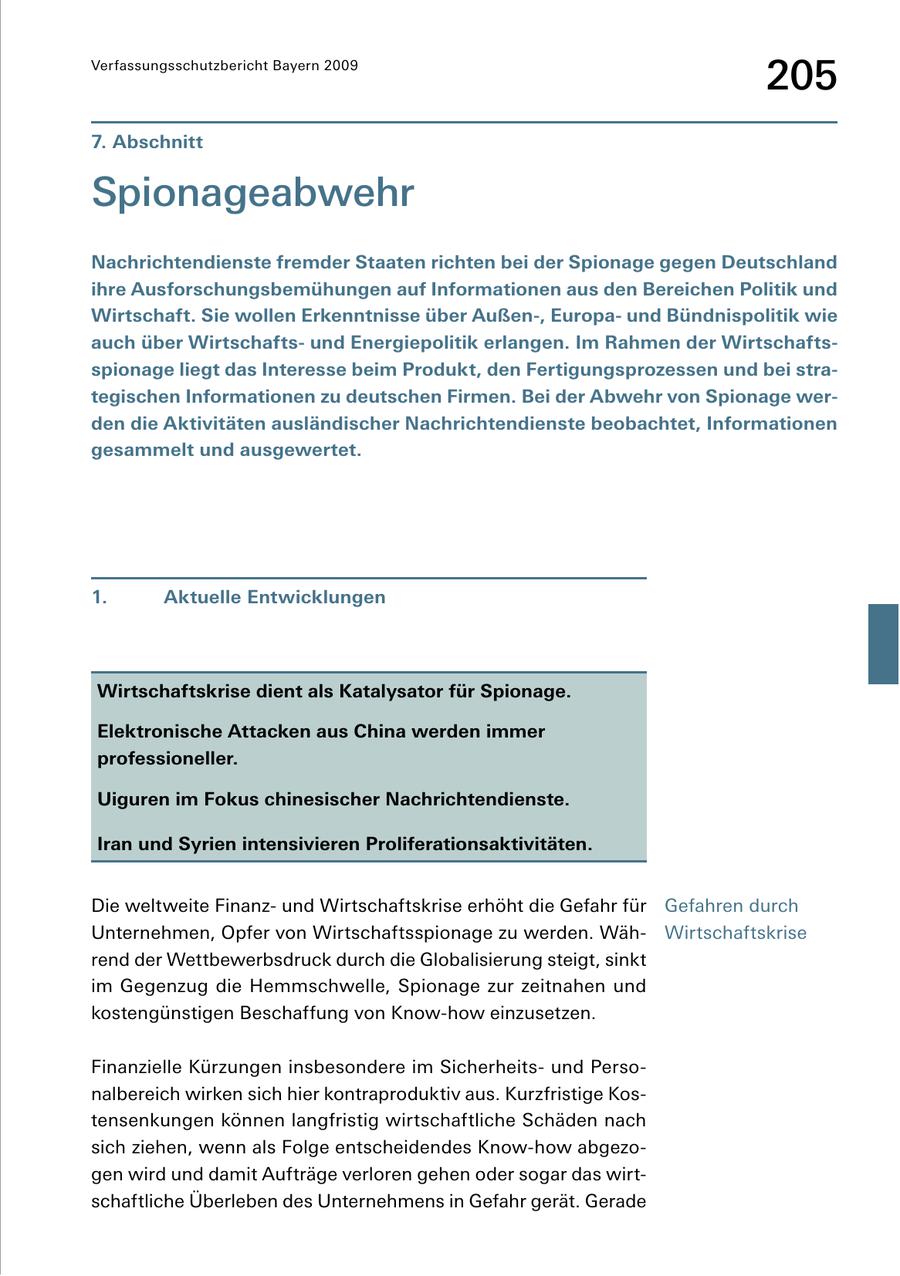 Verfassungsschutzbericht Bayern 2009

205

7. Abschnitt

Spionageabwehr

Nachrichtendienste fremder Staaten richten bei der Spionage gegen Deutschland ihre Ausforschungsbemühungen auf Informationen aus den Bereichen Politik und Wirtschaft. Sie wollen Erkenntnisse über Außen-, Europa- und Bündnispolitik wie auch über Wirtschafts- und Energiepolitik erlangen. Im Rahmen der Wirtschaftsspionage liegt das Interesse beim Produkt, den Fertigungsprozessen und bei strategischen Informationen zu deutschen Firmen. Bei der Abwehr von Spionage werden die Aktivitäten ausländischer Nachrichtendienste beobachtet, Informationen gesammelt und ausgewertet.

1. Aktuelle Entwicklungen

Wirtschaftskrise dient als Katalysator für Spionage.

Elektronische Attacken aus China werden immer professioneller.

Uiguren im Fokus chinesischer Nachrichtendienste.

Iran und Syrien intensivieren Proliferationsaktivitäten.

Gefahren durch Wirtschaftskrise

Die weltweite Finanz- und Wirtschaftskrise erhöht die Gefahr für Unternehmen, Opfer von Wirtschaftsspionage zu werden. Während der Wettbewerbsdruck durch die Globalisierung steigt, sinkt im Gegenzug die Hemmschwelle, Spionage zur zeitnahen und kostengünstigen Beschaffung von Know-how einzusetzen.

Finanzielle Kürzungen insbesondere im Sicherheits- und Personalbereich wirken sich hier kontraproduktiv aus. Kurzfristige Kostensenkungen können langfristig wirtschaftliche Schäden nach sich ziehen, wenn als Folge entscheidendes Know-how abgezogen wird und damit Aufträge verloren gehen oder sogar das wirtschaftliche Überleben des Unternehmens in Gefahr gerät. Gerade